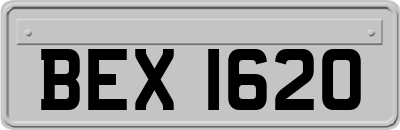 BEX 1620